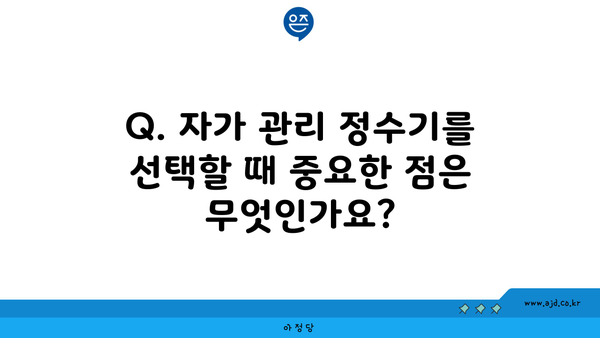 은즈

Q. 자가 관리 정수기를 선택할 때 중요한 점은 무엇인가요?

www.ajd.co.kr

아정당